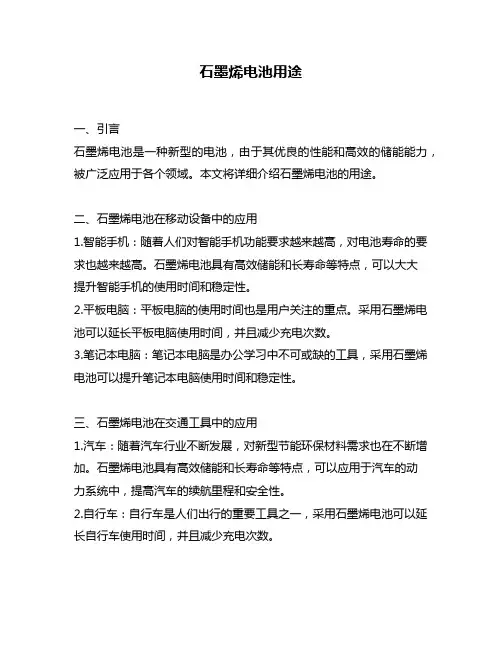 石墨烯电池用途

一、引言
石墨烯电池是一种新型的电池，由于其优良的性能和高效的储能能力，被广泛应用于各个领域。本文将详细介绍石墨烯电池的用途。

二、石墨烯电池在移动设备中的应用
1.智能手机：随着人们对智能手机功能要求越来越高，对电池寿命的要求也越来越高。石墨烯电池具有高效储能和长寿命等特点，可以大大提升智能手机的使用时间和稳定性。
2.平板电脑：平板电脑的使用时间也是用户关注的重点。采用石墨烯电池可以延长平板电脑使用时间，并且减少充电次数。
3.笔记本电脑：笔记本电脑是办公学习中不可或缺的工具，采用石墨烯电池可以提升笔记本电脑使用时间和稳定性。

三、石墨烯电池在交通工具中的应用
1.汽车：随着汽车行业不断发展，对新型节能环保材料需求也在不断增加。石墨烯电池具有高效储能和长寿命等特点，可以应用于汽车的动力系统中，提高汽车的续航里程和安全性。
2.自行车：自行车是人们出行的重要工具之一，采用石墨烯电池可以延长自行车使用时间，并且减少充电次数。